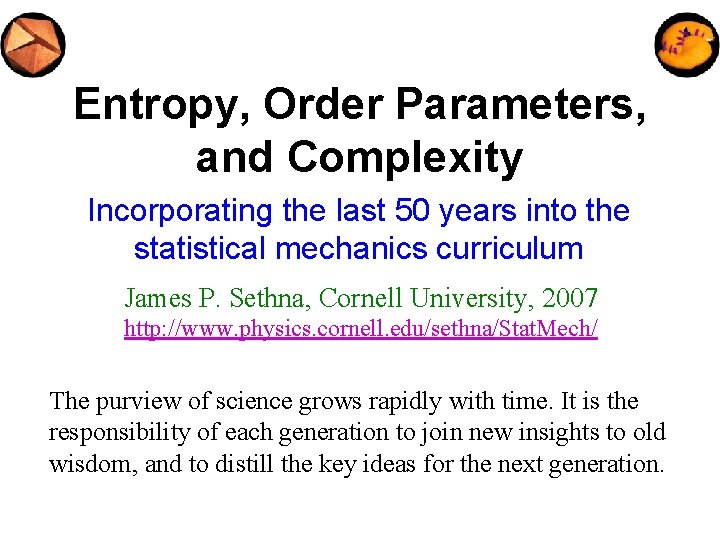 Entropy, Order Parameters, and Complexity

Incorporating the last 50 years into the statistical mechanics curriculum

James P. Sethna, Cornell University, 2007
http://www.physics.cornell.edu/sethna/StatMech/

The purview of science grows rapidly with time. It is the responsibility of each generation to join new insights to old wisdom, and to distill the key ideas for the next generation.